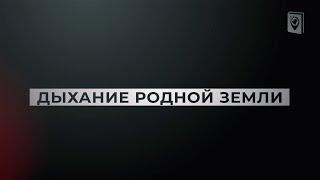 ДЫХАНИЕ РОДНОЙ ЗЕМЛИ